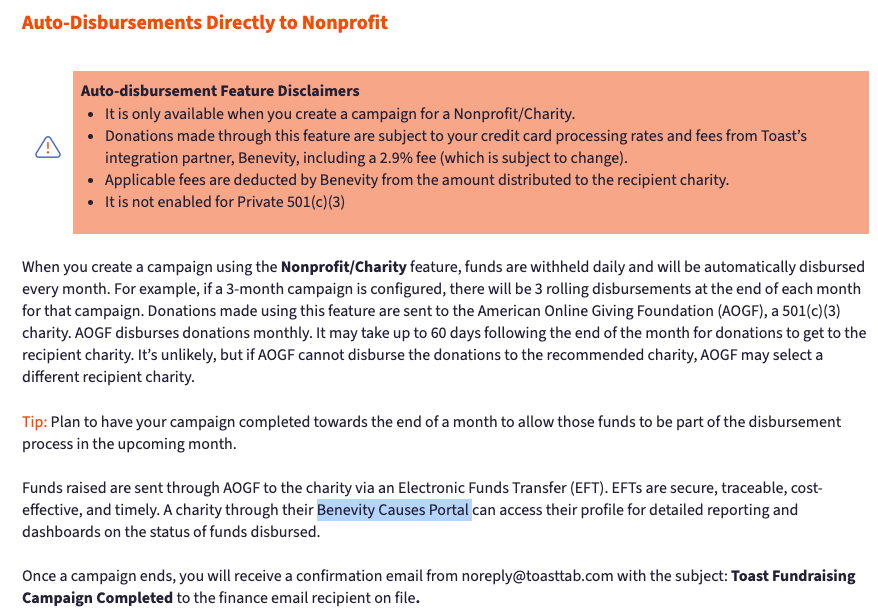 Auto-Disbursements Directly to Nonprofit

Auto-disbursement Feature Disclaimers
- It is only available when you create a campaign for a Nonprofit/Charity.
- Donations made through this feature are subject to your credit card processing rates and fees from Toast's integration partner, Benevity, including a 2.9% fee (which is subject to change).
- Applicable fees are deducted by Benevity from the amount distributed to the recipient charity.
- It is not enabled for Private 501(c)(3)

When you create a campaign using the Nonprofit/Charity feature, funds are withheld daily and will be automatically disbursed every month. For example, if a 3-month campaign is configured, there will be 3 rolling disbursements at the end of each month for that campaign. Donations made using this feature are sent to the American Online Giving Foundation (AOGF), a 501(c)(3) charity. AOGF disburses donations monthly. It may take up to 60 days following the end of the month for donations to get to the recipient charity. It's unlikely, but if AOGF cannot disburse the donations to the recommended charity, AOGF may select a different recipient charity.

Tip: Plan to have your campaign completed towards the end of a month to allow those funds to be part of the disbursement process in the upcoming month.

Funds raised are sent through AOGF to the charity via an Electronic Funds Transfer (EFT). EFTs are secure, traceable, cost-effective, and timely. A charity through their Benevity Causes Portal can access their profile for detailed reporting and dashboards on the status of funds disbursed.

Once a campaign ends, you will receive a confirmation email from noreply@toasttab.com with the subject: Toast Fundraising Campaign Completed to the finance email recipient on file.